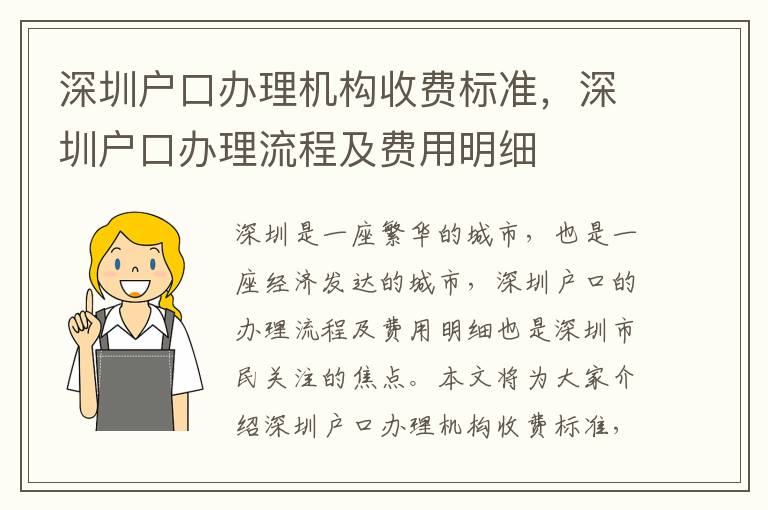 深圳户口办理机构收费标准，深圳户口办理流程及费用明细

深圳是一座繁华的城市，也是一座经济发达的城市，深圳户口的办理流程及费用明细也是深圳市民关注的焦点。本文将为大家介绍深圳户口办理机构收费标准，